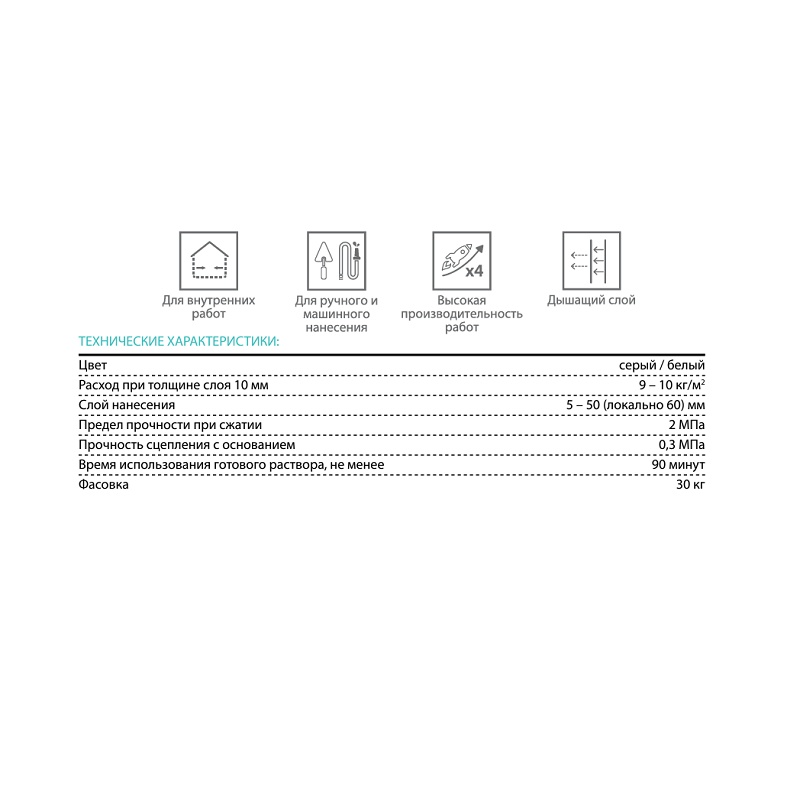 x4

Для внутренних работ

Для ручного и машинного нанесения

Высокая производительность работ

Дышащий слой

ТЕХНИЧЕСКИЕ ХАРАКТЕРИСТИКИ:

| | |
|---|---|
| Цвет | серый / белый |
| Расход при толщине слоя 10 мм | 9 – 10 кг/м$^2$ |
| Слой нанесения | 5 – 50 (локально 60) мм |
| Предел прочности при сжатии | 2 МПа |
| Прочность сцепления с основанием | 0,3 МПа |
| Время использования готового раствора, не менее | 90 минут |
| Фасовка | 30 кг |